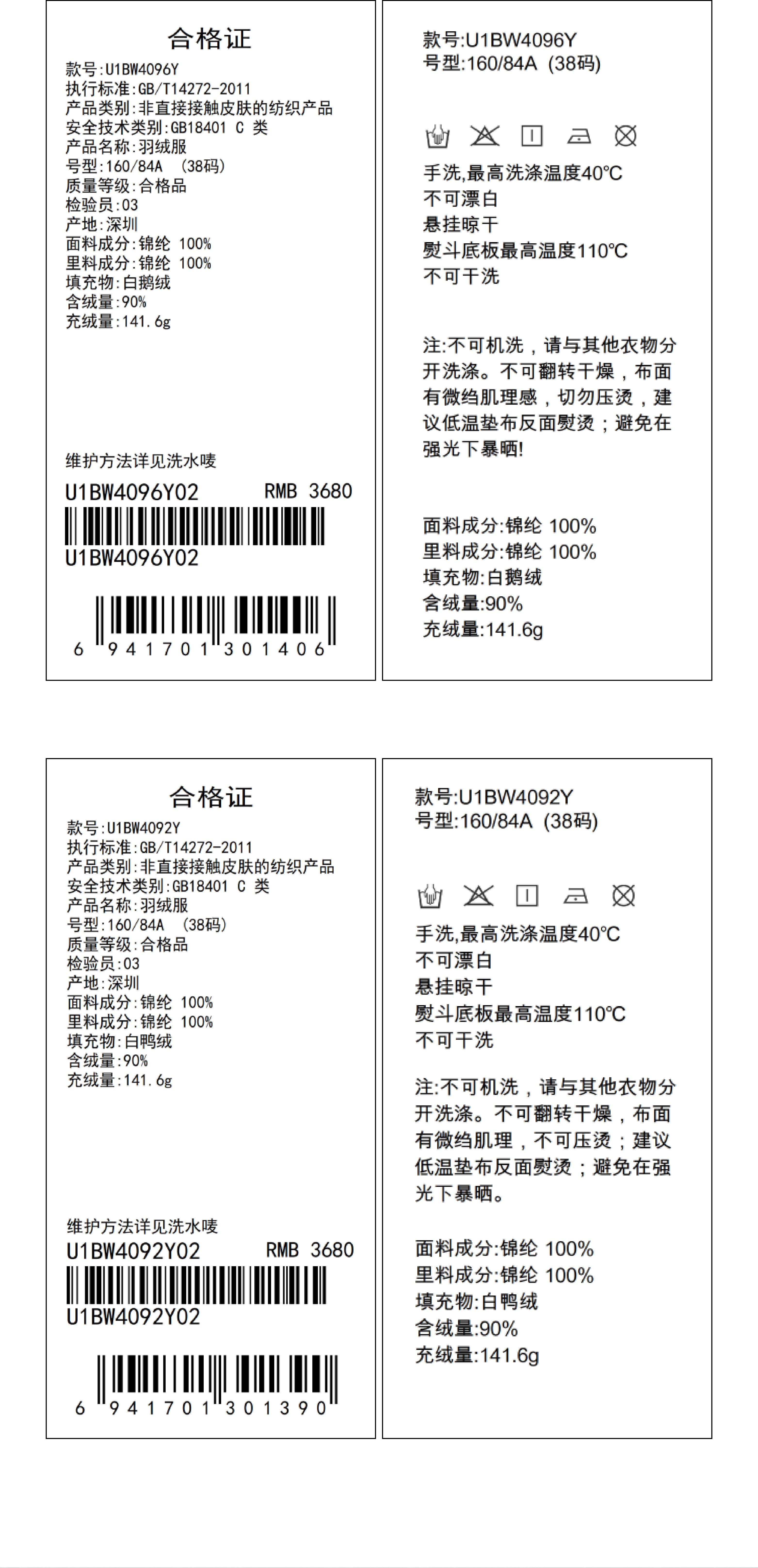 合格证
款号:U1BW4096Y
执行标准:GB/T14272-2011
产品类别:非直接接触皮肤的纺织产品
安全技术类别:GB18401 C 类
产品名称:羽绒服
号型:160/84A (38码)
质量等级:合格品
检验员:03
产地:深圳
面料成分:锦纶 100%
里料成分:锦纶 100%
填充物:白鹅绒
含绒量:90%
充绒量:141.6g

维护方法详见洗水唛
U1BW4096Y02 RMB 3680
U1BW4096Y02
6 941701 301406

款号:U1BW4096Y
号型:160/84A (38码)

手洗,最高洗涤温度40℃
不可漂白
悬挂晾干
熨斗底板最高温度110℃
不可干洗

注:不可机洗，请与其他衣物分开洗涤。不可翻转干燥，布面有微绉肌理感，切勿压烫，建议低温垫布反面熨烫；避免在强光下暴晒!

面料成分:锦纶 100%
里料成分:锦纶 100%
填充物:白鹅绒
含绒量:90%
充绒量:141.6g

合格证
款号:U1BW4092Y
执行标准:GB/T14272-2011
产品类别:非直接接触皮肤的纺织产品
安全技术类别:GB18401 C 类
产品名称:羽绒服
号型:160/84A (38码)
质量等级:合格品
检验员:03
产地:深圳
面料成分:锦纶 100%
里料成分:锦纶 100%
填充物:白鸭绒
含绒量:90%
充绒量:141.6g

维护方法详见洗水唛
U1BW4092Y02 RMB 3680
U1BW4092Y02
6 941701 301390

款号:U1BW4092Y
号型:160/84A (38码)

手洗,最高洗涤温度40℃
不可漂白
悬挂晾干
熨斗底板最高温度110℃
不可干洗

注:不可机洗，请与其他衣物分开洗涤。不可翻转干燥，布面有微绉肌理，不可压烫；建议低温垫布反面熨烫；避免在强光下暴晒。

面料成分:锦纶 100%
里料成分:锦纶 100%
填充物:白鸭绒
含绒量:90%
充绒量:141.6g